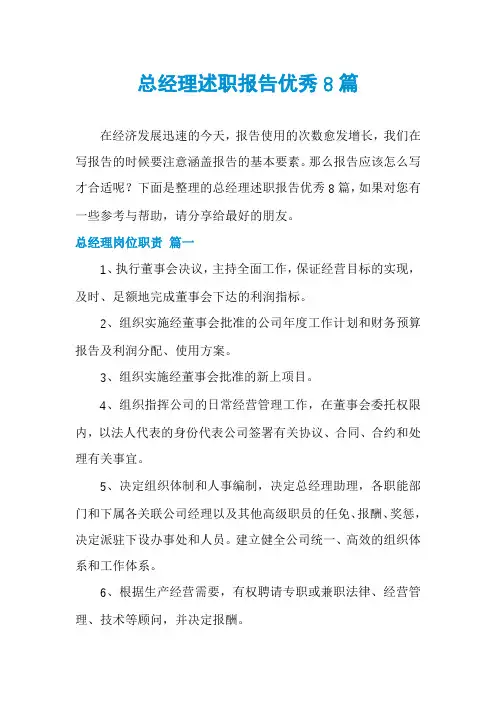 总经理述职报告优秀8篇

在经济发展迅速的今天，报告使用的次数愈发增长，我们在写报告的时候要注意涵盖报告的基本要素。那么报告应该怎么写才合适呢？下面是整理的总经理述职报告优秀8篇，如果对您有一些参考与帮助，请分享给最好的朋友。

总经理岗位职责 篇一

1、执行董事会决议，主持全面工作，保证经营目标的实现，及时、足额地完成董事会下达的利润指标。

2、组织实施经董事会批准的公司年度工作计划和财务预算报告及利润分配、使用方案。

3、组织实施经董事会批准的新上项目。

4、组织指挥公司的日常经营管理工作，在董事会委托权限内，以法人代表的身份代表公司签署有关协议、合同、合约和处理有关事宜。

5、决定组织体制和人事编制，决定总经理助理，各职能部门和下属各关联公司经理以及其他高级职员的任免、报酬、奖惩，决定派驻下设办事处和人员。建立健全公司统一、高效的组织体系和工作体系。

6、根据生产经营需要，有权聘请专职或兼职法律、经营管理、技术等顾问，并决定报酬。